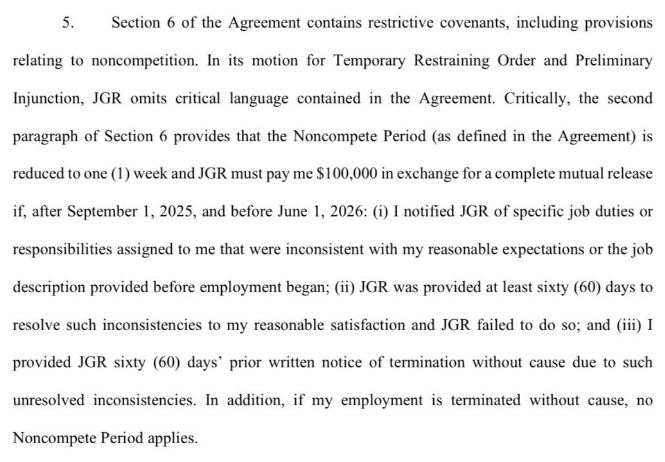 5. Section 6 of the Agreement contains restrictive covenants, including provisions relating to noncompetition. In its motion for Temporary Restraining Order and Preliminary Injunction, JGR omits critical language contained in the Agreement. Critically, the second paragraph of Section 6 provides that the Noncompete Period (as defined in the Agreement) is reduced to one (1) week and JGR must pay me \$100,000 in exchange for a complete mutual release if, after September 1, 2025, and before June 1, 2026: (i) I notified JGR of specific job duties or responsibilities assigned to me that were inconsistent with my reasonable expectations or the job description provided before employment began; (ii) JGR was provided at least sixty (60) days to resolve such inconsistencies to my reasonable satisfaction and JGR failed to do so; and (iii) I provided JGR sixty (60) days' prior written notice of termination without cause due to such unresolved inconsistencies. In addition, if my employment is terminated without cause, no Noncompete Period applies.